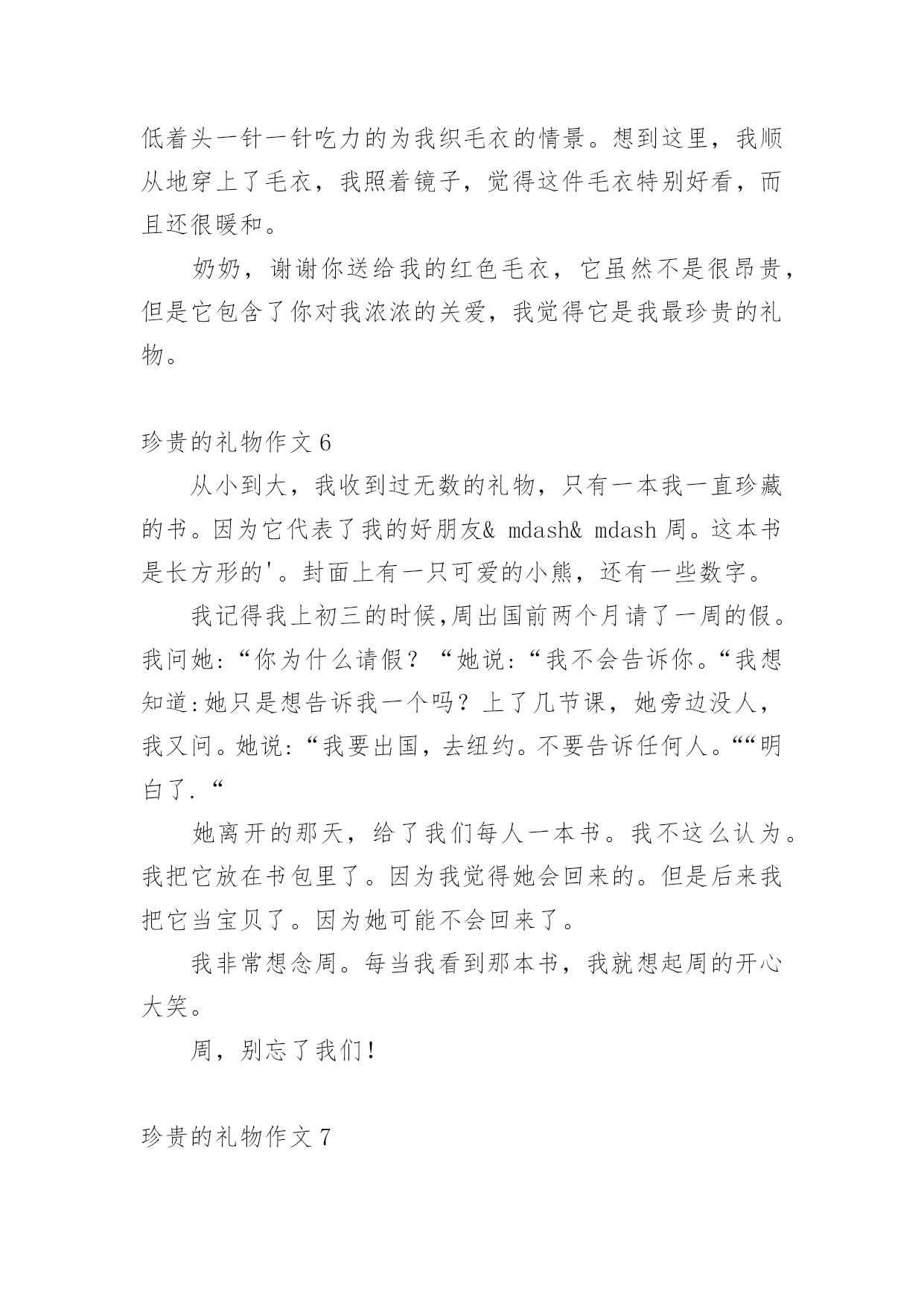 低着头一针一针吃力的为我织毛衣的情景。想到这里，我顺从地穿上了毛衣，我照着镜子，觉得这件毛衣特别好看，而且还很暖和。

奶奶，谢谢你送给我的红色毛衣，它虽然不是很昂贵，但是它包含了你对我浓浓的关爱，我觉得它是我最珍贵的礼物。

珍贵的礼物作文 6

从小到大，我收到过无数的礼物，只有一本我一直珍藏的书。因为它代表了我的好朋友& mdash& mdash 周。这本书是长方形的'。封面上有一只可爱的小熊，还有一些数字。

我记得我上初三的时候,周出国前两个月请了一周的假。我问她:“你为什么请假？“她说:“我不会告诉你。“我想知道:她只是想告诉我一个吗？上了几节课，她旁边没人，我又问。她说:“我要出国，去纽约。不要告诉任何人。““明白了.“

她离开的那天，给了我们每人一本书。我不这么认为。我把它放在书包里了。因为我觉得她会回来的。但是后来我把它当宝贝了。因为她可能不会回来了。

我非常想念周。每当我看到那本书，我就想起周的开心大笑。

周，别忘了我们！

珍贵的礼物作文 7